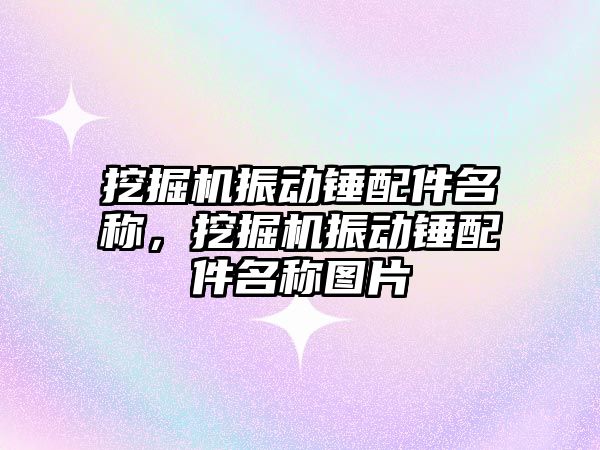 挖掘机振动锤配件名称，挖掘机振动锤配件名称图片